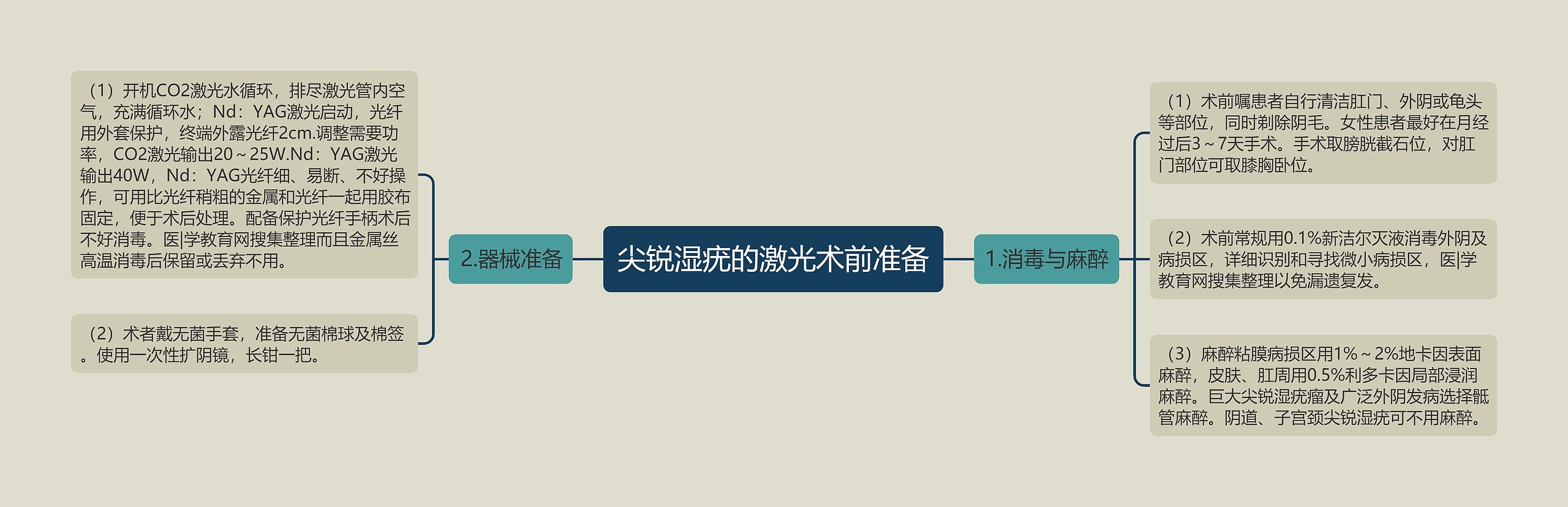 尖锐湿疣的激光术前准备

1.消毒与麻醉

（1）术前嘱患者自行清洁肛门、外阴或龟头等部位，同时剃除阴毛。女性患者最好在月经过后3～7天手术。手术取膀胱截石位，对肛门部位可取膝胸卧位。

（2）术前常规用0.1%新洁尔灭液消毒外阴及病损区，详细识别和寻找微小病损区，医|学教育网搜集整理以免漏遗复发。

（3）麻醉粘膜病损区用1%～2%地卡因表面麻醉，皮肤、肛周用0.5%利多卡因局部浸润麻醉。巨大尖锐湿疣瘤及广泛外阴发病选择骶管麻醉。阴道、子宫颈尖锐湿疣可不用麻醉。

2.器械准备

（1）开机CO2激光水循环，排尽激光管内空气，充满循环水；Nd：YAG激光启动，光纤用外套保护，终端外露光纤2cm.调整需要功率，CO2激光输出20～25W.Nd：YAG激光输出40W，Nd：YAG光纤细、易断、不好操作，可用比光纤稍粗的金属和光纤一起用胶布固定，便于术后处理。配备保护光纤手柄术后不好消毒。医|学教育网搜集整理而且金属丝高温消毒后保留或丢弃不用。

（2）术者戴无菌手套，准备无菌棉球及棉签。使用一次性扩阴镜，长钳一把。